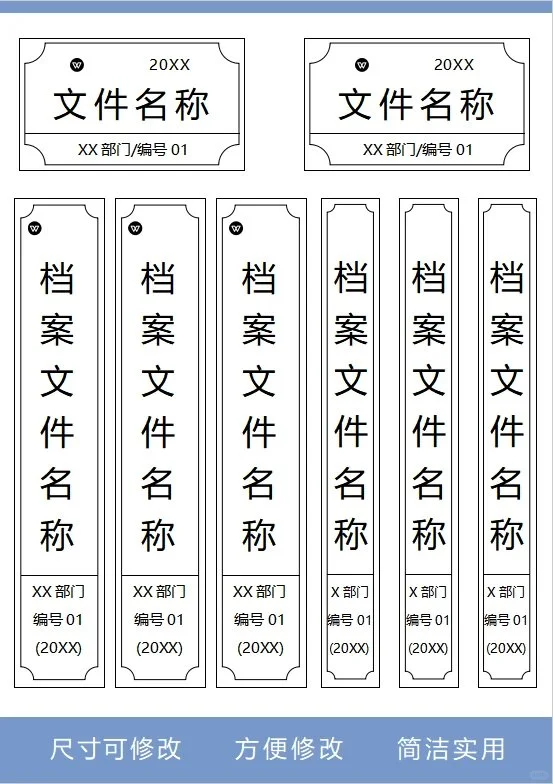 20XX
文件名称
XX 部门/编号 01

20XX
文件名称
XX 部门/编号 01

档案文件名称
XX 部门
编号 01
(20XX)

档案文件名称
XX 部门
编号 01
(20XX)

档案文件名称
XX 部门
编号 01
(20XX)

档案文件名称
X 部门
编号 01
(20XX)

档案文件名称
X 部门
编号 01
(20XX)

档案文件名称
X 部门
编号 01
(20XX)

尺寸可修改　方便修改　简洁实用